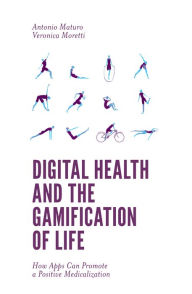 Antonio Maturo
Veronica Moretti

DIGITAL HEALTH AND THE GAMIFICATION OF LIFE

How Apps Can Promote a Positive Medicalization